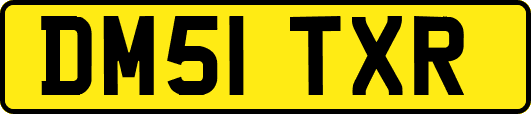 DM51 TXR